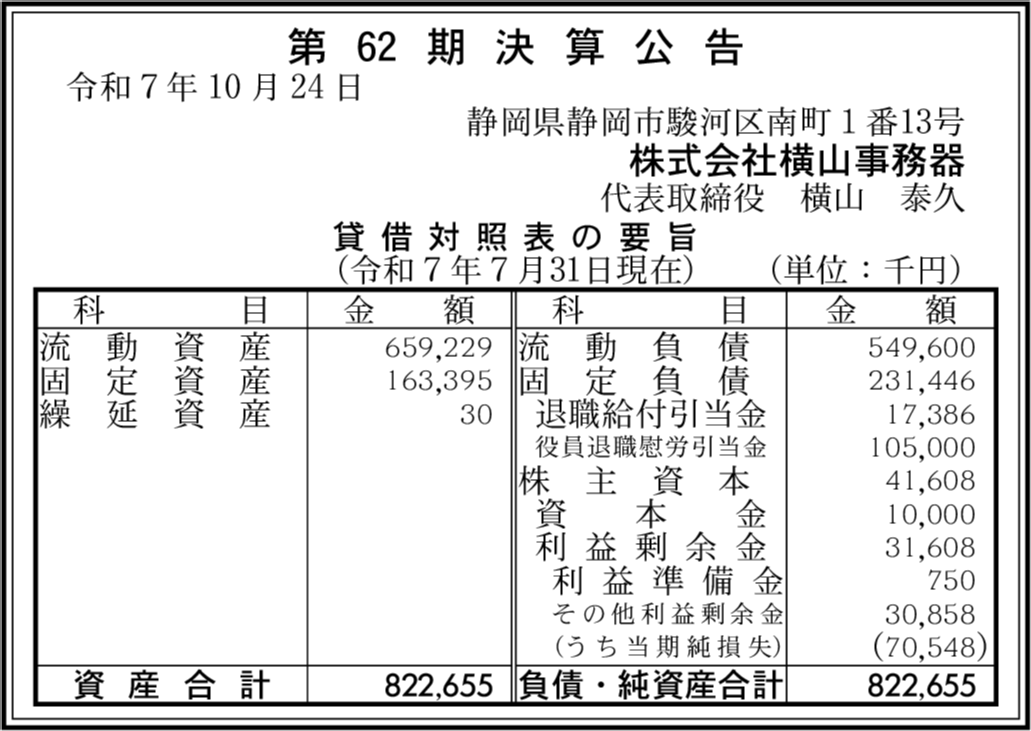 第62期決算公告

令和7年10月24日

静岡県静岡市駿河区南町1番13号
株式会社横山事務器
代表取締役 横山 泰久

貸借対照表の要旨
(令和7年7月31日現在) (単位：千円)

| 科目 | 金額 | 科目 | 金額 |
|---|---|---|---|
| 流動資産 | 659,229 | 流動負債 | 549,600 |
| 固定資産 | 163,395 | 固定負債 | 231,446 |
| 繰延資産 | 30 | 退職給付引当金 | 17,386 |
| | | 役員退職慰労引当金 | 105,000 |
| | | 株主資本 | 41,608 |
| | | 資本金 | 10,000 |
| | | 利益剰余金 | 31,608 |
| | | 利益準備金 | 750 |
| | | その他利益剰余金 | 30,858 |
| | | (うち当期純損失) | (70,548) |
| 資産合計 | 822,655 | 負債・純資産合計 | 822,655 |